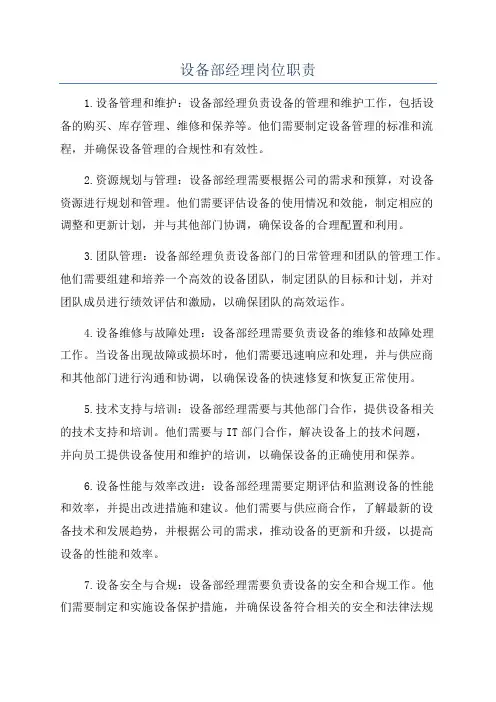 设备部经理岗位职责

1.设备管理和维护：设备部经理负责设备的管理和维护工作，包括设备的购买、库存管理、维修和保养等。他们需要制定设备管理的标准和流程，并确保设备管理的合规性和有效性。

2.资源规划与管理：设备部经理需要根据公司的需求和预算，对设备资源进行规划和管理。他们需要评估设备的使用情况和效能，制定相应的调整和更新计划，并与其他部门协调，确保设备的合理配置和利用。

3.团队管理：设备部经理负责设备部门的日常管理和团队的管理工作。他们需要组建和培养一个高效的设备团队，制定团队的目标和计划，并对团队成员进行绩效评估和激励，以确保团队的高效运作。

4.设备维修与故障处理：设备部经理需要负责设备的维修和故障处理工作。当设备出现故障或损坏时，他们需要迅速响应和处理，并与供应商和其他部门进行沟通和协调，以确保设备的快速修复和恢复正常使用。

5.技术支持与培训：设备部经理需要与其他部门合作，提供设备相关的技术支持和培训。他们需要与 IT 部门合作，解决设备上的技术问题，并向员工提供设备使用和维护的培训，以确保设备的正确使用和保养。

6.设备性能与效率改进：设备部经理需要定期评估和监测设备的性能和效率，并提出改进措施和建议。他们需要与供应商合作，了解最新的设备技术和发展趋势，并根据公司的需求，推动设备的更新和升级，以提高设备的性能和效率。

7.设备安全与合规：设备部经理需要负责设备的安全和合规工作。他们需要制定和实施设备保护措施，并确保设备符合相关的安全和法律法规